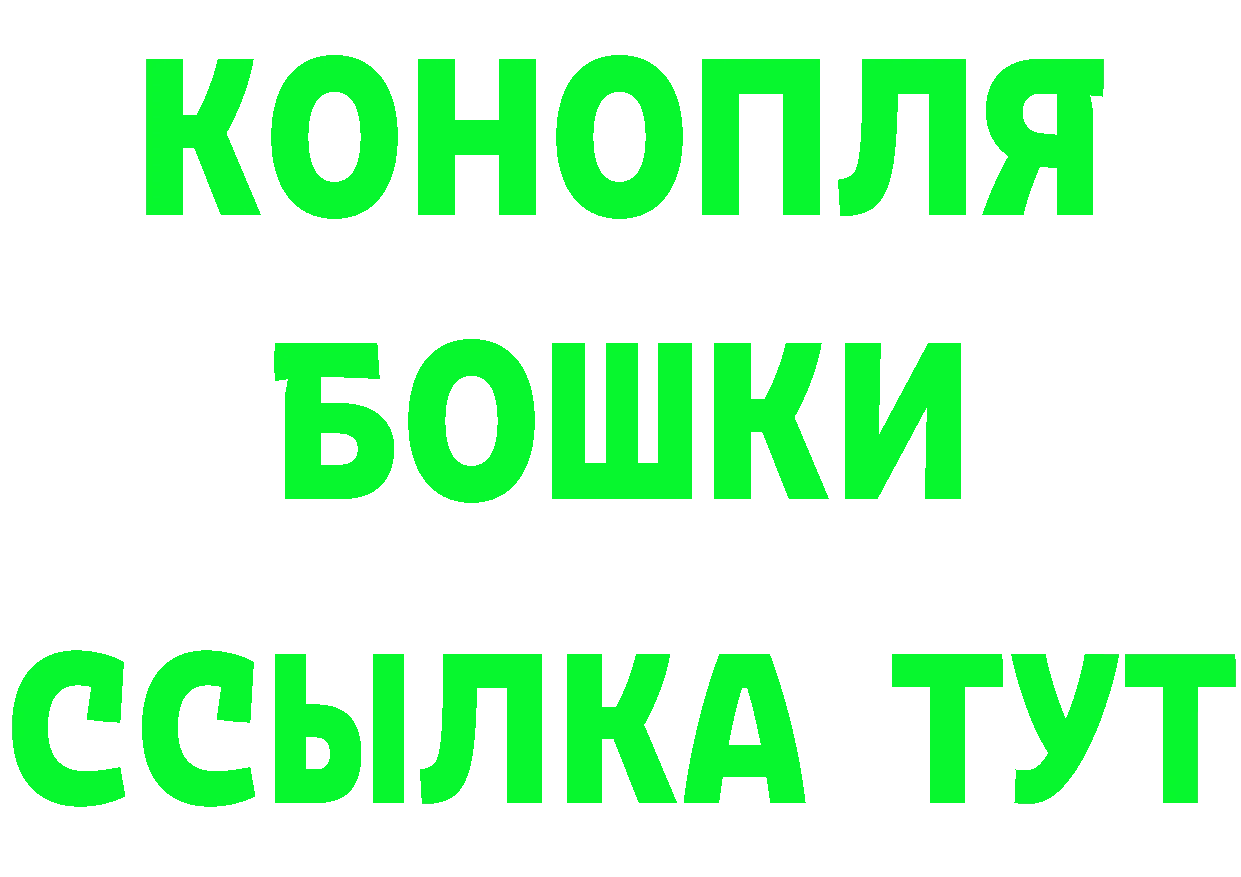 КОНОПЛЯ
БОШКИ
ССЫЛКА ТУТ